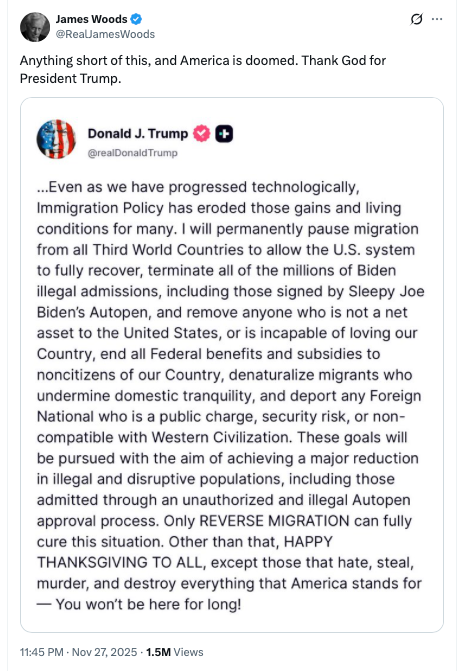 James Woods
@RealJamesWoods

Anything short of this, and America is doomed. Thank God for President Trump.

Donald J. Trump
@realDonaldTrump

...Even as we have progressed technologically, Immigration Policy has eroded those gains and living conditions for many. I will permanently pause migration from all Third World Countries to allow the U.S. system to fully recover, terminate all of the millions of Biden illegal admissions, including those signed by Sleepy Joe Biden's Autopen, and remove anyone who is not a net asset to the United States, or is incapable of loving our Country, end all Federal benefits and subsidies to noncitizens of our Country, denaturalize migrants who undermine domestic tranquility, and deport any Foreign National who is a public charge, security risk, or non-compatible with Western Civilization. These goals will be pursued with the aim of achieving a major reduction in illegal and disruptive populations, including those admitted through an unauthorized and illegal Autopen approval process. Only REVERSE MIGRATION can fully cure this situation. Other than that, HAPPY THANKSGIVING TO ALL, except those that hate, steal, murder, and destroy everything that America stands for — You won't be here for long!

11:45 PM · Nov 27, 2025 · 1.5M Views